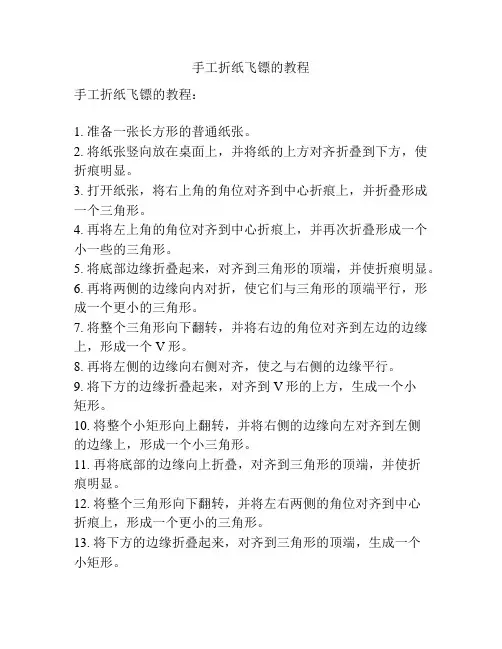 手工折纸飞镖的教程

手工折纸飞镖的教程：

1. 准备一张长方形的普通纸张。
2. 将纸张竖向放在桌面上，并将纸的上方对齐折叠到下方，使折痕明显。
3. 打开纸张，将右上角的角位对齐到中心折痕上，并折叠形成一个三角形。
4. 再将左上角的角位对齐到中心折痕上，并再次折叠形成一个小一些的三角形。
5. 将底部边缘折叠起来，对齐到三角形的顶端，并使折痕明显。
6. 再将两侧的边缘向内对折，使它们与三角形的顶端平行，形成一个更小的三角形。
7. 将整个三角形向下翻转，并将右边的角位对齐到左边的边缘上，形成一个 V 形。
8. 再将左侧的边缘向右侧对齐，使之与右侧的边缘平行。
9. 将下方的边缘折叠起来，对齐到 V 形的上方，生成一个小矩形。
10. 将整个小矩形向上翻转，并将右侧的边缘向左对齐到左侧的边缘上，形成一个小三角形。
11. 再将底部的边缘向上折叠，对齐到三角形的顶端，并使折痕明显。
12. 将整个三角形向下翻转，并将左右两侧的角位对齐到中心折痕上，形成一个更小的三角形。
13. 将下方的边缘折叠起来，对齐到三角形的顶端，生成一个小矩形。